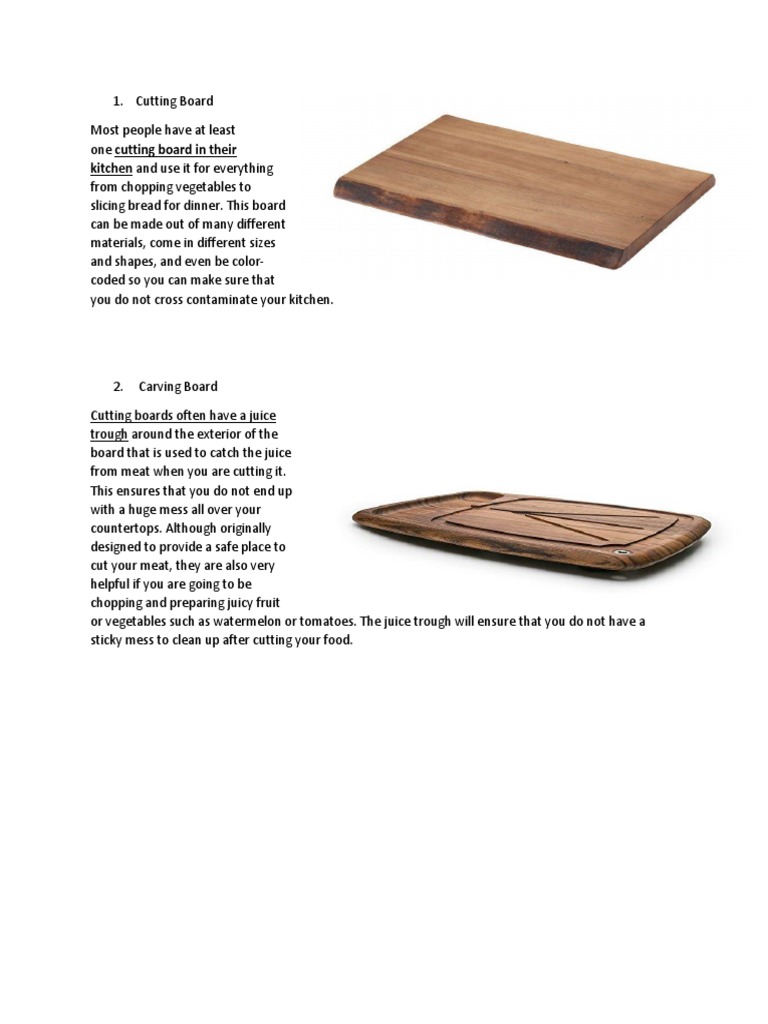 1. Cutting Board

Most people have at least one cutting board in their kitchen and use it for everything from chopping vegetables to slicing bread for dinner. This board can be made out of many different materials, come in different sizes and shapes, and even be color-coded so you can make sure that you do not cross contaminate your kitchen.

2. Carving Board

Cutting boards often have a juice trough around the exterior of the board that is used to catch the juice from meat when you are cutting it. This ensures that you do not end up with a huge mess all over your countertops. Although originally designed to provide a safe place to cut your meat, they are also very helpful if you are going to be chopping and preparing juicy fruit or vegetables such as watermelon or tomatoes. The juice trough will ensure that you do not have a sticky mess to clean up after cutting your food.